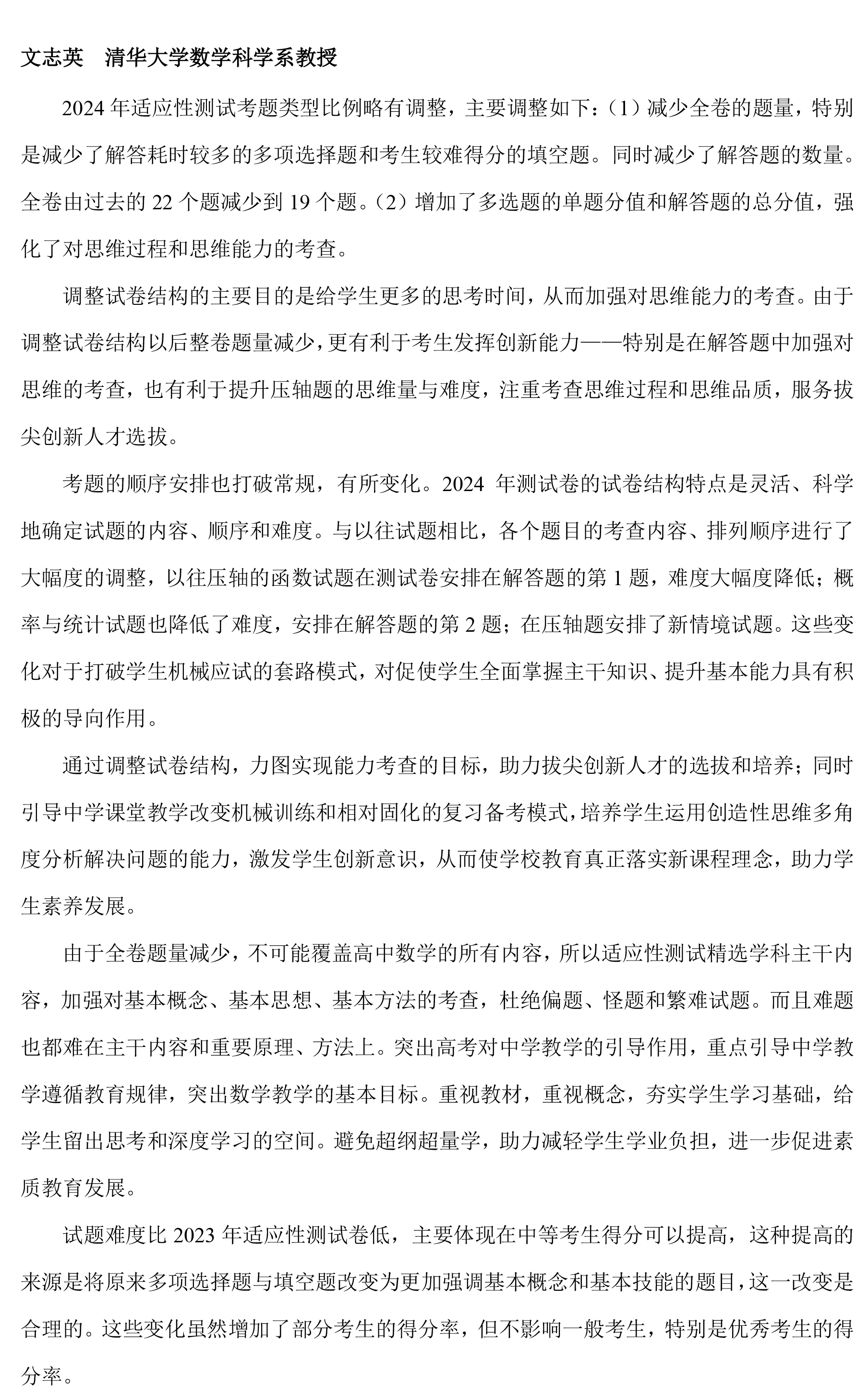 文志英　清华大学数学科学系教授

2024 年适应性测试考题类型比例略有调整，主要调整如下：（1）减少全卷的题量，特别是减少了解答耗时较多的多项选择题和考生较难得分的填空题。同时减少了解答题的数量。全卷由过去的 22 个题减少到 19 个题。（2）增加了多选题的单题分值和解答题的总分值，强化了对思维过程和思维能力的考查。

调整试卷结构的主要目的是给学生更多的思考时间，从而加强对思维能力的考查。由于调整试卷结构以后整卷题量减少，更有利于考生发挥创新能力——特别是在解答题中加强对思维的考查，也有利于提升压轴题的思维量与难度，注重考查思维过程和思维品质，服务拔尖创新人才选拔。

考题的顺序安排也打破常规，有所变化。2024 年测试卷的试卷结构特点是灵活、科学地确定试题的内容、顺序和难度。与以往试题相比，各个题目的考查内容、排列顺序进行了大幅度的调整，以往压轴的函数试题在测试卷安排在解答题的第 1 题，难度大幅度降低；概率与统计试题也降低了难度，安排在解答题的第 2 题；在压轴题安排了新情境试题。这些变化对于打破学生机械应试的套路模式，对促使学生全面掌握主干知识、提升基本能力具有积极的导向作用。

通过调整试卷结构，力图实现能力考查的目标，助力拔尖创新人才的选拔和培养；同时引导中学课堂教学改变机械训练和相对固化的复习备考模式，培养学生运用创造性思维多角度分析解决问题的能力，激发学生创新意识，从而使学校教育真正落实新课程理念，助力学生素养发展。

由于全卷题量减少，不可能覆盖高中数学的所有内容，所以适应性测试精选学科主干内容，加强对基本概念、基本思想、基本方法的考查，杜绝偏题、怪题和繁难试题。而且难题也都难在主干内容和重要原理、方法上。突出高考对中学教学的引导作用，重点引导中学教学遵循教育规律，突出数学教学的基本目标。重视教材，重视概念，夯实学生学习基础，给学生留出思考和深度学习的空间。避免超纲超量学，助力减轻学生学业负担，进一步促进素质教育发展。

试题难度比 2023 年适应性测试卷低，主要体现在中等考生得分可以提高，这种提高的来源是将原来多项选择题与填空题改变为更加强调基本概念和基本技能的题目，这一改变是合理的。这些变化虽然增加了部分考生的得分率，但不影响一般考生，特别是优秀考生的得分率。